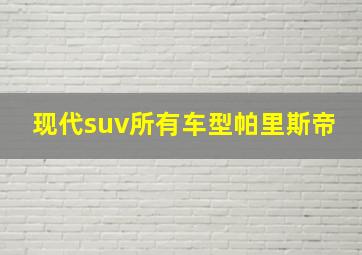 现代suv所有车型帕里斯帝